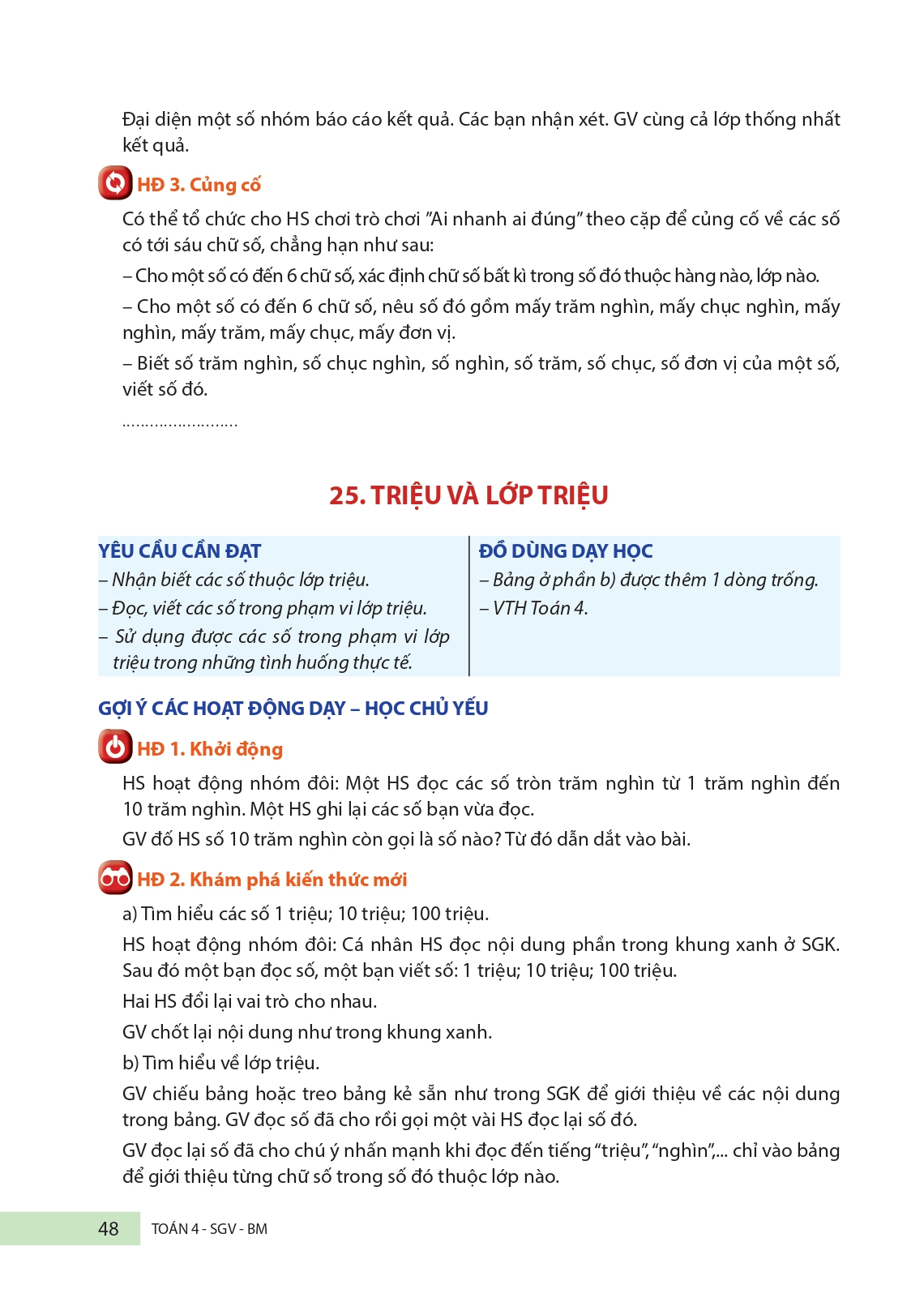 Đại diện một số nhóm báo cáo kết quả. Các bạn nhận xét. GV cùng cả lớp thống nhất kết quả.

HĐ 3. Củng cố

Có thể tổ chức cho HS chơi trò chơi "Ai nhanh ai đúng" theo cặp để củng cố về các số có tới sáu chữ số, chẳng hạn như sau:

– Cho một số có đến 6 chữ số, xác định chữ số bất kì trong số đó thuộc hàng nào, lớp nào.

– Cho một số có đến 6 chữ số, nêu số đó gồm mấy trăm nghìn, mấy chục nghìn, mấy nghìn, mấy trăm, mấy chục, mấy đơn vị.

– Biết số trăm nghìn, số chục nghìn, số nghìn, số trăm, số chục, số đơn vị của một số, viết số đó.

........................

25. TRIỆU VÀ LỚP TRIỆU

YÊU CẦU CẦN ĐẠT
– Nhận biết các số thuộc lớp triệu.
– Đọc, viết các số trong phạm vi lớp triệu.
– Sử dụng được các số trong phạm vi lớp triệu trong những tình huống thực tế.

ĐỒ DÙNG DẠY HỌC
– Bảng ở phần b) được thêm 1 dòng trống.
– VTH Toán 4.

GỢI Ý CÁC HOẠT ĐỘNG DẠY – HỌC CHỦ YẾU

HĐ 1. Khởi động

HS hoạt động nhóm đôi: Một HS đọc các số tròn trăm nghìn từ 1 trăm nghìn đến 10 trăm nghìn. Một HS ghi lại các số bạn vừa đọc.

GV đố HS số 10 trăm nghìn còn gọi là số nào? Từ đó dẫn dắt vào bài.

HĐ 2. Khám phá kiến thức mới

a) Tìm hiểu các số 1 triệu; 10 triệu; 100 triệu.

HS hoạt động nhóm đôi: Cá nhân HS đọc nội dung phần trong khung xanh ở SGK. Sau đó một bạn đọc số, một bạn viết số: 1 triệu; 10 triệu; 100 triệu.

Hai HS đổi lại vai trò cho nhau.

GV chốt lại nội dung như trong khung xanh.

b) Tìm hiểu về lớp triệu.

GV chiếu bảng hoặc treo bảng kẻ sẵn như trong SGK để giới thiệu về các nội dung trong bảng. GV đọc số đã cho rồi gọi một vài HS đọc lại số đó.

GV đọc lại số đã cho chú ý nhấn mạnh khi đọc đến tiếng "triệu", "nghìn",... chỉ vào bảng để giới thiệu từng chữ số trong số đó thuộc lớp nào.

48 TOÁN 4 - SGV - BM